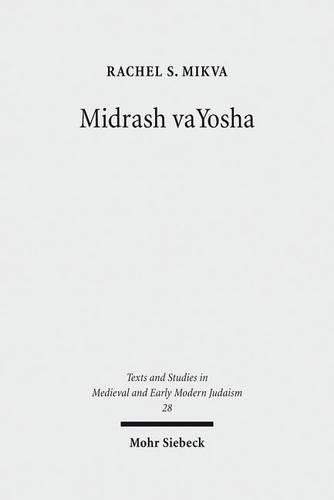 RACHEL S. MIKVA

Midrash vaYosha

Texts and Studies in Medieval and Early Modern Judaism 28

Mohr Siebeck